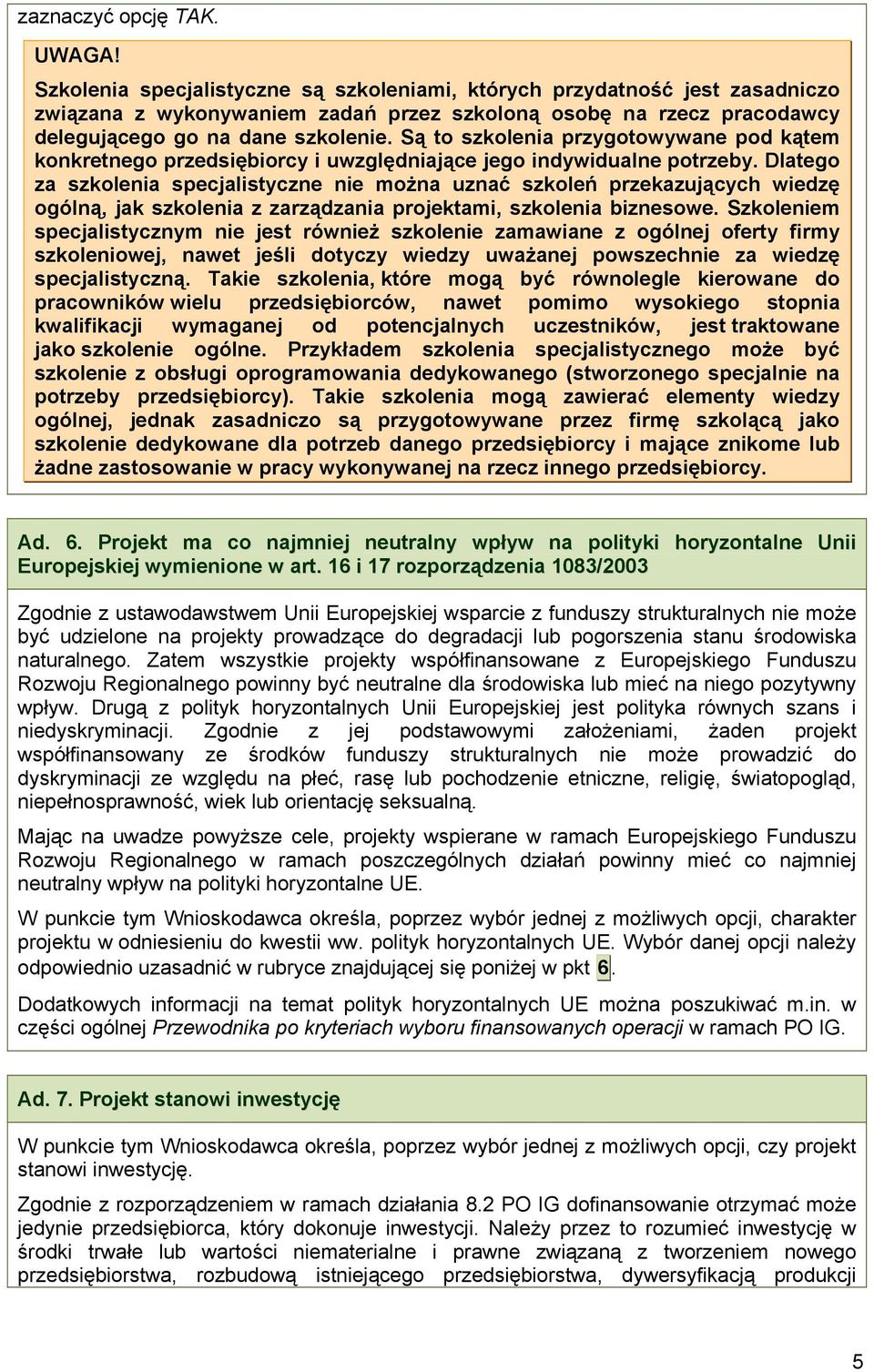 zaznaczyć opcję TAK.

UWAGA!

Szkolenia specjalistyczne są szkoleniami, których przydatność jest zasadniczo związana z wykonywaniem zadań przez szkoloną osobę na rzecz pracodawcy delegującego go na dane szkolenie. Są to szkolenia przygotowywane pod kątem konkretnego przedsiębiorcy i uwzględniające jego indywidualne potrzeby. Dlatego za szkolenia specjalistyczne nie można uznać szkoleń przekazujących wiedzę ogólną, jak szkolenia z zarządzania projektami, szkolenia biznesowe. Szkoleniem specjalistycznym nie jest również szkolenie zamawiane z ogólnej oferty firmy szkoleniowej, nawet jeśli dotyczy wiedzy uważanej powszechnie za wiedzę specjalistyczną. Takie szkolenia, które mogą być równolegle kierowane do pracowników wielu przedsiębiorców, nawet pomimo wysokiego stopnia kwalifikacji wymaganej od potencjalnych uczestników, jest traktowane jako szkolenie ogólne. Przykładem szkolenia specjalistycznego może być szkolenie z obsługi oprogramowania dedykowanego (stworzonego specjalnie na potrzeby przedsiębiorcy). Takie szkolenia mogą zawierać elementy wiedzy ogólnej, jednak zasadniczo są przygotowywane przez firmę szkolącą jako szkolenie dedykowane dla potrzeb danego przedsiębiorcy i mające znikome lub żadne zastosowanie w pracy wykonywanej na rzecz innego przedsiębiorcy.

Ad. 6. Projekt ma co najmniej neutralny wpływ na polityki horyzontalne Unii Europejskiej wymienione w art. 16 i 17 rozporządzenia 1083/2003

Zgodnie z ustawodawstwem Unii Europejskiej wsparcie z funduszy strukturalnych nie może być udzielone na projekty prowadzące do degradacji lub pogorszenia stanu środowiska naturalnego. Zatem wszystkie projekty współfinansowane z Europejskiego Funduszu Rozwoju Regionalnego powinny być neutralne dla środowiska lub mieć na niego pozytywny wpływ. Drugą z polityk horyzontalnych Unii Europejskiej jest polityka równych szans i niedyskryminacji. Zgodnie z jej podstawowymi założeniami, żaden projekt współfinansowany ze środków funduszy strukturalnych nie może prowadzić do dyskryminacji ze względu na płeć, rasę lub pochodzenie etniczne, religię, światopogląd, niepełnosprawność, wiek lub orientację seksualną.

Mając na uwadze powyższe cele, projekty wspierane w ramach Europejskiego Funduszu Rozwoju Regionalnego w ramach poszczególnych działań powinny mieć co najmniej neutralny wpływ na polityki horyzontalne UE.

W punkcie tym Wnioskodawca określa, poprzez wybór jednej z możliwych opcji, charakter projektu w odniesieniu do kwestii ww. polityk horyzontalnych UE. Wybór danej opcji należy odpowiednio uzasadnić w rubryce znajdującej się poniżej w pkt 6.

Dodatkowych informacji na temat polityk horyzontalnych UE można poszukiwać m.in. w części ogólnej Przewodnika po kryteriach wyboru finansowanych operacji w ramach PO IG.

Ad. 7. Projekt stanowi inwestycję

W punkcie tym Wnioskodawca określa, poprzez wybór jednej z możliwych opcji, czy projekt stanowi inwestycję.

Zgodnie z rozporządzeniem w ramach działania 8.2 PO IG dofinansowanie otrzymać może jedynie przedsiębiorca, który dokonuje inwestycji. Należy przez to rozumieć inwestycję w środki trwałe lub wartości niematerialne i prawne związaną z tworzeniem nowego przedsiębiorstwa, rozbudową istniejącego przedsiębiorstwa, dywersyfikacją produkcji

5